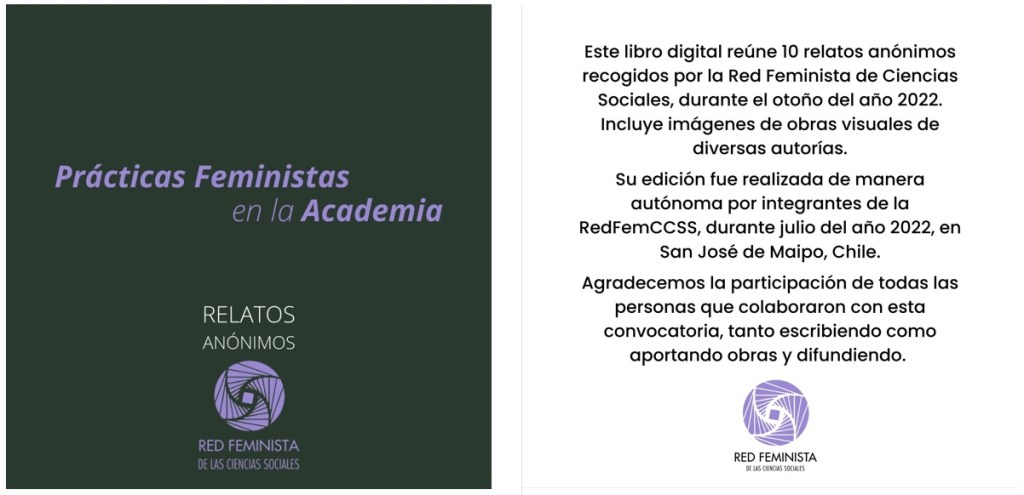 Prácticas Feministas en la Academia

RELATOS
ANÓNIMOS

RED FEMINISTA
DE LAS CIENCIAS SOCIALES

Este libro digital reúne 10 relatos anónimos recogidos por la Red Feminista de Ciencias Sociales, durante el otoño del año 2022. Incluye imágenes de obras visuales de diversas autorías.

Su edición fue realizada de manera autónoma por integrantes de la RedFemCCSS, durante julio del año 2022, en San José de Maipo, Chile.

Agradecemos la participación de todas las personas que colaboraron con esta convocatoria, tanto escribiendo como aportando obras y difundiendo.

RED FEMINISTA
DE LAS CIENCIAS SOCIALES